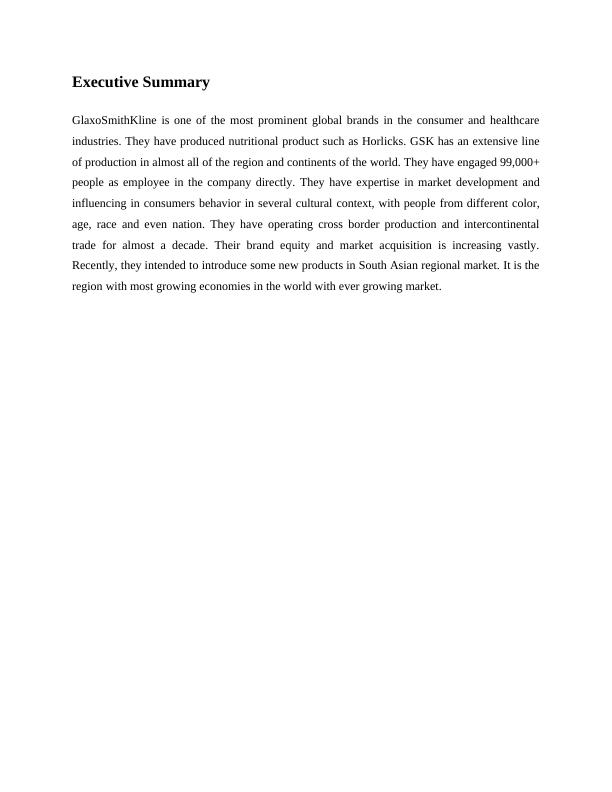 Executive Summary

GlaxoSmithKline is one of the most prominent global brands in the consumer and healthcare industries. They have produced nutritional product such as Horlicks. GSK has an extensive line of production in almost all of the region and continents of the world. They have engaged 99,000+ people as employee in the company directly. They have expertise in market development and influencing in consumers behavior in several cultural context, with people from different color, age, race and even nation. They have operating cross border production and intercontinental trade for almost a decade. Their brand equity and market acquisition is increasing vastly. Recently, they intended to introduce some new products in South Asian regional market. It is the region with most growing economies in the world with ever growing market.